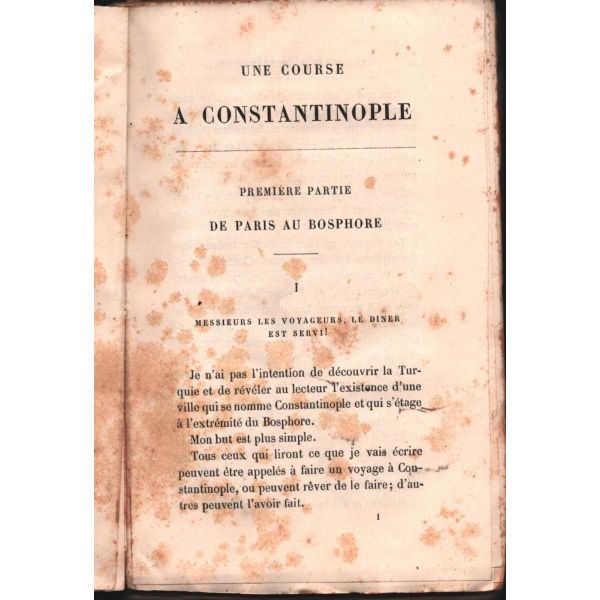 UNE COURSE

A CONSTANTINOPLE

PREMIÈRE PARTIE

DE PARIS AU BOSPHORE

I

MESSIEURS LES VOYAGEURS, LE DINER EST SERVI!

Je n'ai pas l'intention de découvrir la Turquie et de révéler au lecteur l'existence d'une ville qui se nomme Constantinople et qui s'étage à l'extrémité du Bosphore.

Mon but est plus simple.

Tous ceux qui liront ce que je vais écrire peuvent être appelés à faire un voyage à Constantinople, ou peuvent rêver de le faire; d'autres peuvent l'avoir fait.

1